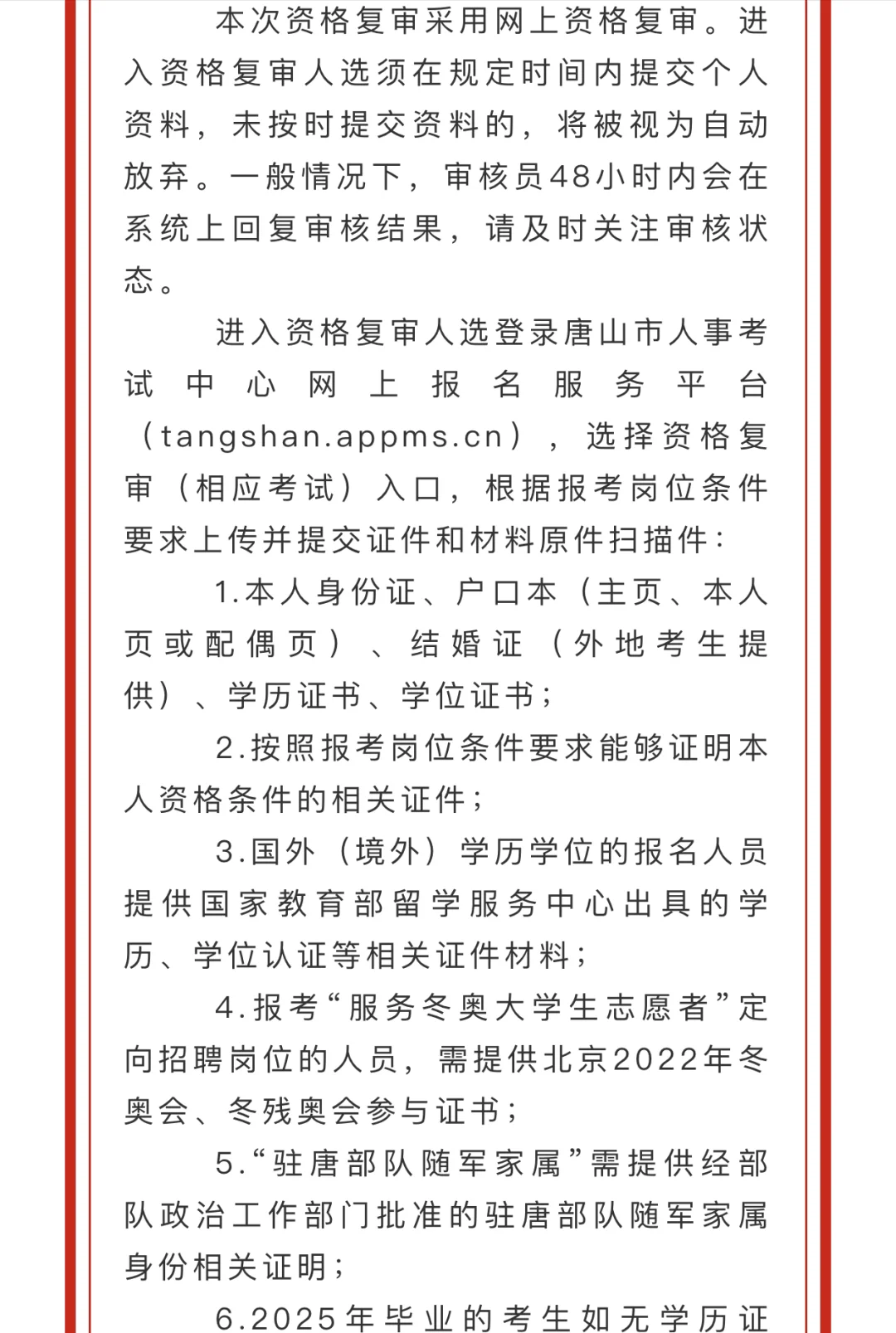 本次资格复审采用网上资格复审。进入资格复审人选须在规定时间内提交个人资料，未按时提交资料的，将被视为自动放弃。一般情况下，审核员48小时内会在系统上回复审核结果，请及时关注审核状态。

进入资格复审人选登录唐山市人事考试中心网上报名服务平台（tangshan.appms.cn），选择资格复审（相应考试）入口，根据报考岗位条件要求上传并提交证件和材料原件扫描件：

1.本人身份证、户口本（主页、本人页或配偶页）、结婚证（外地考生提供）、学历证书、学位证书；

2.按照报考岗位条件要求能够证明本人资格条件的相关证件；

3.国外（境外）学历学位的报名人员提供国家教育部留学服务中心出具的学历、学位认证等相关证件材料；

4.报考“服务冬奥大学生志愿者”定向招聘岗位的人员，需提供北京2022年冬奥会、冬残奥会参与证书；

5.“驻唐部队随军家属”需提供经部队政治工作部门批准的驻唐部队随军家属身份相关证明；

6.2025年毕业的考生如无学历证